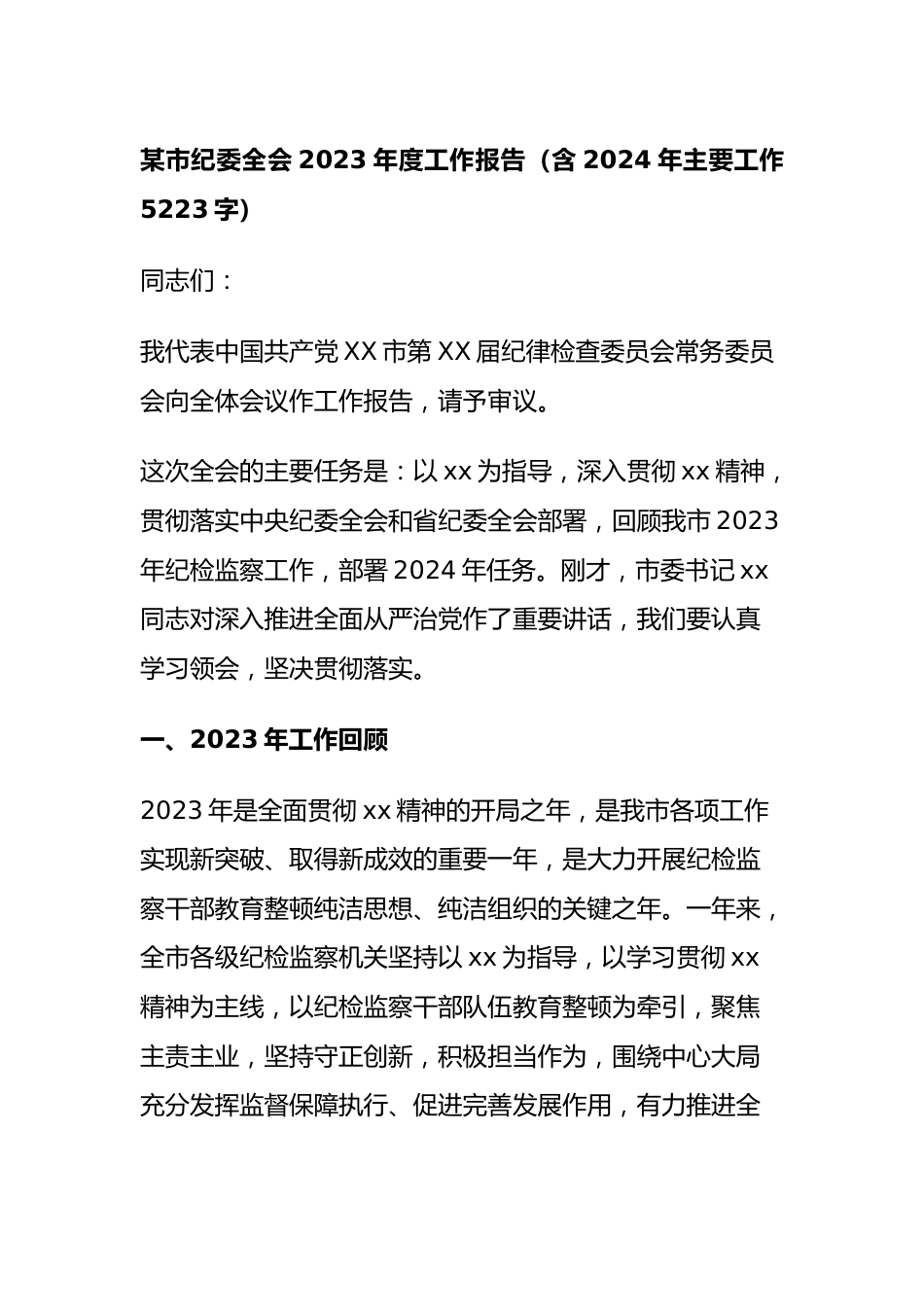 某市纪委全会 2023 年度工作报告（含 2024 年主要工作 5223 字)

同志们：

我代表中国共产党 XX 市第 XX 届纪律检查委员会常务委员会向全体会议作工作报告，请予审议。

这次全会的主要任务是：以 xx 为指导，深入贯彻 xx 精神，贯彻落实中央纪委全会和省纪委全会部署，回顾我市 2023 年纪检监察工作，部署 2024 年任务。刚才，市委书记 xx 同志对深入推进全面从严治党作了重要讲话，我们要认真学习领会，坚决贯彻落实。

一、2023 年工作回顾

2023 年是全面贯彻 xx 精神的开局之年，是我市各项工作实现新突破、取得新成效的重要一年，是大力开展纪检监察干部教育整顿纯洁思想、纯洁组织的关键之年。一年来，全市各级纪检监察机关坚持以 xx 为指导，以学习贯彻 xx 精神为主线，以纪检监察干部队伍教育整顿为牵引，聚焦主责主业，坚持守正创新，积极担当作为，围绕中心大局充分发挥监督保障执行、促进完善发展作用，有力推进全